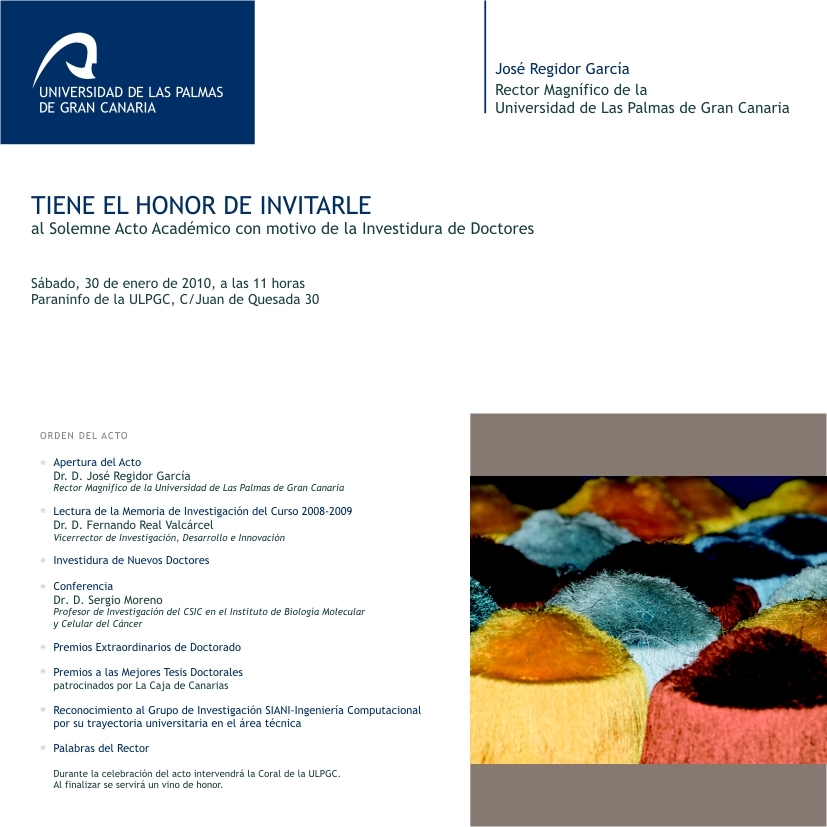 UNIVERSIDAD DE LAS PALMAS DE GRAN CANARIA

José Regidor García
Rector Magnífico de la
Universidad de Las Palmas de Gran Canaria

TIENE EL HONOR DE INVITARLE
al Solemne Acto Académico con motivo de la Investidura de Doctores

Sábado, 30 de enero de 2010, a las 11 horas
Paraninfo de la ULPGC, C/Juan de Quesada 30

ORDEN DEL ACTO

Apertura del Acto
Dr. D. José Regidor García
Rector Magnífico de la Universidad de Las Palmas de Gran Canaria

Lectura de la Memoria de Investigación del Curso 2008-2009
Dr. D. Fernando Real Valcárcel
Vicerrector de Investigación, Desarrollo e Innovación

Investidura de Nuevos Doctores

Conferencia
Dr. D. Sergio Moreno
Profesor de Investigación del CSIC en el Instituto de Biología Molecular y Celular del Cáncer

Premios Extraordinarios de Doctorado

Premios a las Mejores Tesis Doctorales
patrocinados por La Caja de Canarias

Reconocimiento al Grupo de Investigación SIANI-Ingeniería Computacional por su trayectoria universitaria en el área técnica

Palabras del Rector

Durante la celebración del acto intervendrá la Coral de la ULPGC.
Al finalizar se servirá un vino de honor.